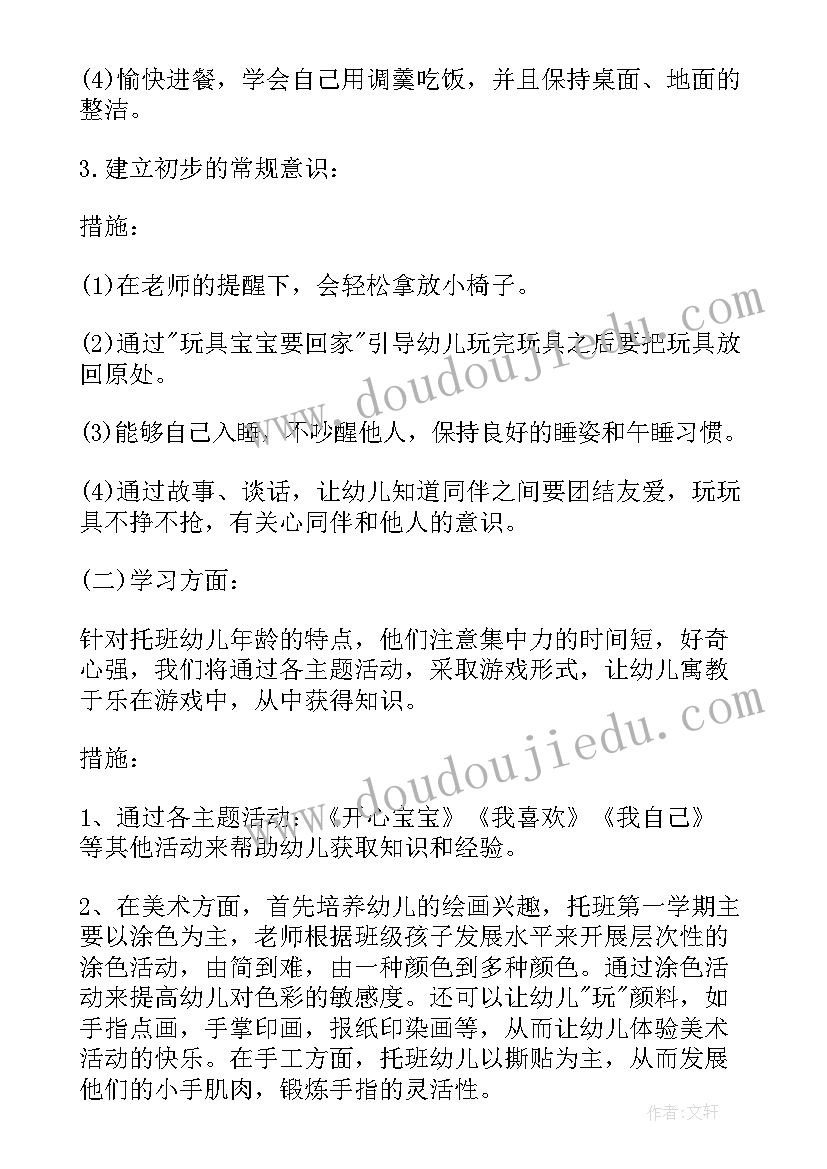 (4)愉快进餐，学会自己用调羹吃饭，并且保持桌面、地面的整洁。

3.建立初步的常规意识：

措施：

(1)在老师的提醒下，会轻松拿放小椅子。

(2)通过"玩具宝宝要回家"引导幼儿玩完玩具之后要把玩具放回原处。

(3)能够自己入睡，不吵醒他人，保持良好的睡姿和午睡习惯。

(4)通过故事、谈话，让幼儿知道同伴之间要团结友爱，玩玩具不挣不抢，有关心同伴和他人的意识。

(二)学习方面：

针对托班幼儿年龄的特点，他们注意集中力的时间短，好奇心强，我们将通过各主题活动，采取游戏形式，让幼儿寓教于乐在游戏中，从中获得知识。

措施：

1、通过各主题活动：《开心宝宝》《我喜欢》《我自己》等其他活动来帮助幼儿获取知识和经验。

2、在美术方面，首先培养幼儿的绘画兴趣，托班第一学期主要以涂色为主，老师根据班级孩子发展水平来开展层次性的涂色活动，由简到难，由一种颜色到多种颜色。通过涂色活动来提高幼儿对色彩的敏感度。还可以让幼儿"玩"颜料，如手指点画，手掌印画，报纸印染画等，从而让幼儿体验美术活动的快乐。在手工方面，托班幼儿以撕贴为主，从而发展他们的小手肌肉，锻炼手指的灵活性。

www.doudoujiedu.com

www.doudoujiedu.com

作者：文轩